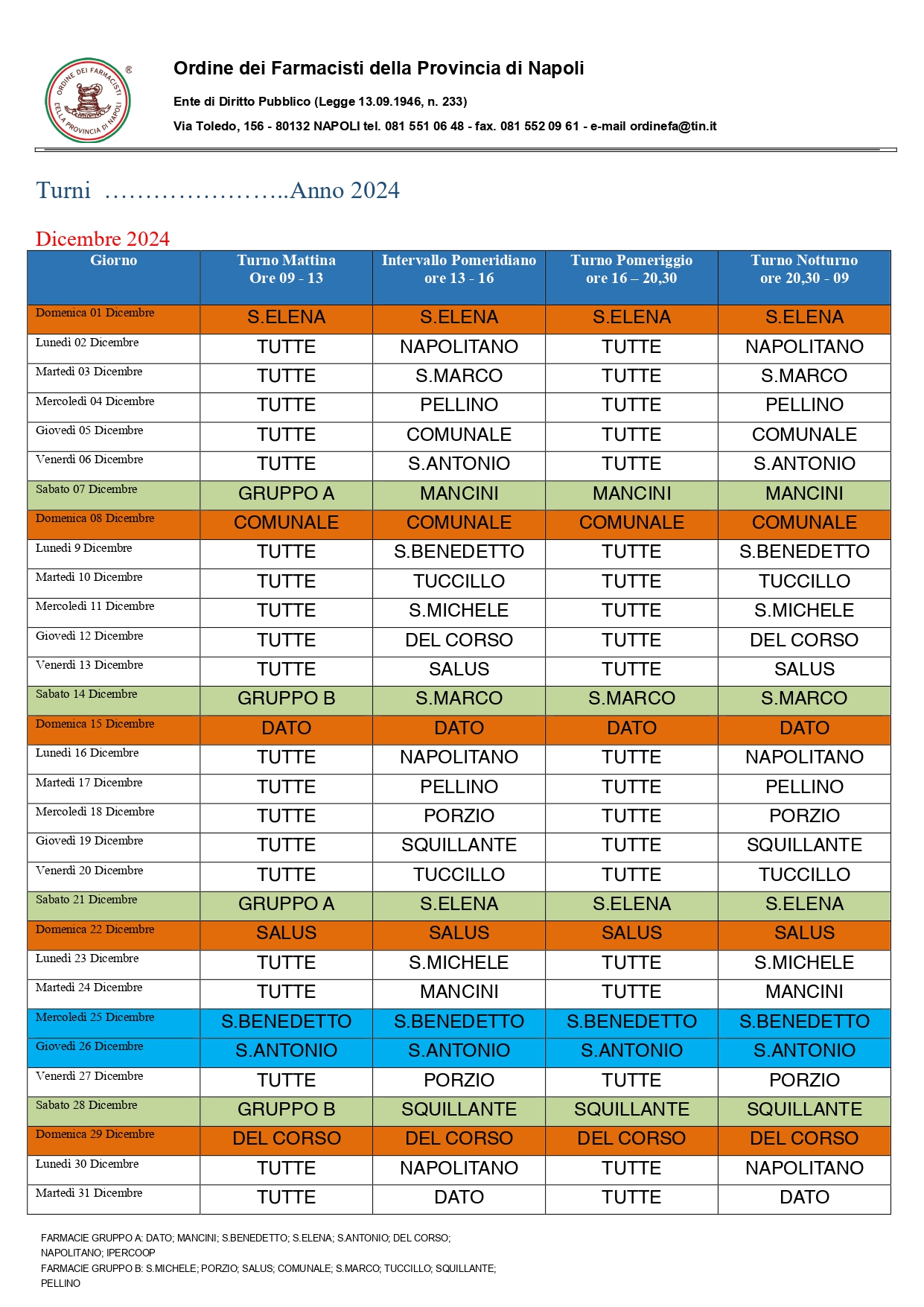 ORDINE DEI FARMACISTI DELLA PROVINCIA DI NAPOLI ®

Ordine dei Farmacisti della Provincia di Napoli

Ente di Diritto Pubblico (Legge 13.09.1946, n. 233)

Via Toledo, 156 - 80132 NAPOLI tel. 081 551 06 48 - fax. 081 552 09 61 - e-mail ordinefa@tin.it

Turni …………………..Anno 2024

Dicembre 2024

| Giorno | Turno Mattina Ore 09 - 13 | Intervallo Pomeridiano ore 13 - 16 | Turno Pomeriggio ore 16 – 20,30 | Turno Notturno ore 20,30 - 09 |
|---|---|---|---|---|
| Domenica 01 Dicembre | S.ELENA | S.ELENA | S.ELENA | S.ELENA |
| Lunedì 02 Dicembre | TUTTE | NAPOLITANO | TUTTE | NAPOLITANO |
| Martedì 03 Dicembre | TUTTE | S.MARCO | TUTTE | S.MARCO |
| Mercoledì 04 Dicembre | TUTTE | PELLINO | TUTTE | PELLINO |
| Giovedì 05 Dicembre | TUTTE | COMUNALE | TUTTE | COMUNALE |
| Venerdì 06 Dicembre | TUTTE | S.ANTONIO | TUTTE | S.ANTONIO |
| Sabato 07 Dicembre | GRUPPO A | MANCINI | MANCINI | MANCINI |
| Domenica 08 Dicembre | COMUNALE | COMUNALE | COMUNALE | COMUNALE |
| Lunedì 9 Dicembre | TUTTE | S.BENEDETTO | TUTTE | S.BENEDETTO |
| Martedì 10 Dicembre | TUTTE | TUCCILLO | TUTTE | TUCCILLO |
| Mercoledì 11 Dicembre | TUTTE | S.MICHELE | TUTTE | S.MICHELE |
| Giovedì 12 Dicembre | TUTTE | DEL CORSO | TUTTE | DEL CORSO |
| Venerdì 13 Dicembre | TUTTE | SALUS | TUTTE | SALUS |
| Sabato 14 Dicembre | GRUPPO B | S.MARCO | S.MARCO | S.MARCO |
| Domenica 15 Dicembre | DATO | DATO | DATO | DATO |
| Lunedì 16 Dicembre | TUTTE | NAPOLITANO | TUTTE | NAPOLITANO |
| Martedì 17 Dicembre | TUTTE | PELLINO | TUTTE | PELLINO |
| Mercoledì 18 Dicembre | TUTTE | PORZIO | TUTTE | PORZIO |
| Giovedì 19 Dicembre | TUTTE | SQUILLANTE | TUTTE | SQUILLANTE |
| Venerdì 20 Dicembre | TUTTE | TUCCILLO | TUTTE | TUCCILLO |
| Sabato 21 Dicembre | GRUPPO A | S.ELENA | S.ELENA | S.ELENA |
| Domenica 22 Dicembre | SALUS | SALUS | SALUS | SALUS |
| Lunedì 23 Dicembre | TUTTE | S.MICHELE | TUTTE | S.MICHELE |
| Martedì 24 Dicembre | TUTTE | MANCINI | TUTTE | MANCINI |
| Mercoledì 25 Dicembre | S.BENEDETTO | S.BENEDETTO | S.BENEDETTO | S.BENEDETTO |
| Giovedì 26 Dicembre | S.ANTONIO | S.ANTONIO | S.ANTONIO | S.ANTONIO |
| Venerdì 27 Dicembre | TUTTE | PORZIO | TUTTE | PORZIO |
| Sabato 28 Dicembre | GRUPPO B | SQUILLANTE | SQUILLANTE | SQUILLANTE |
| Domenica 29 Dicembre | DEL CORSO | DEL CORSO | DEL CORSO | DEL CORSO |
| Lunedì 30 Dicembre | TUTTE | NAPOLITANO | TUTTE | NAPOLITANO |
| Martedì 31 Dicembre | TUTTE | DATO | TUTTE | DATO |

FARMACIE GRUPPO A: DATO; MANCINI; S.BENEDETTO; S.ELENA; S.ANTONIO; DEL CORSO; NAPOLITANO; IPERCOOP
FARMACIE GRUPPO B: S.MICHELE; PORZIO; SALUS; COMUNALE; S.MARCO; TUCCILLO; SQUILLANTE; PELLINO